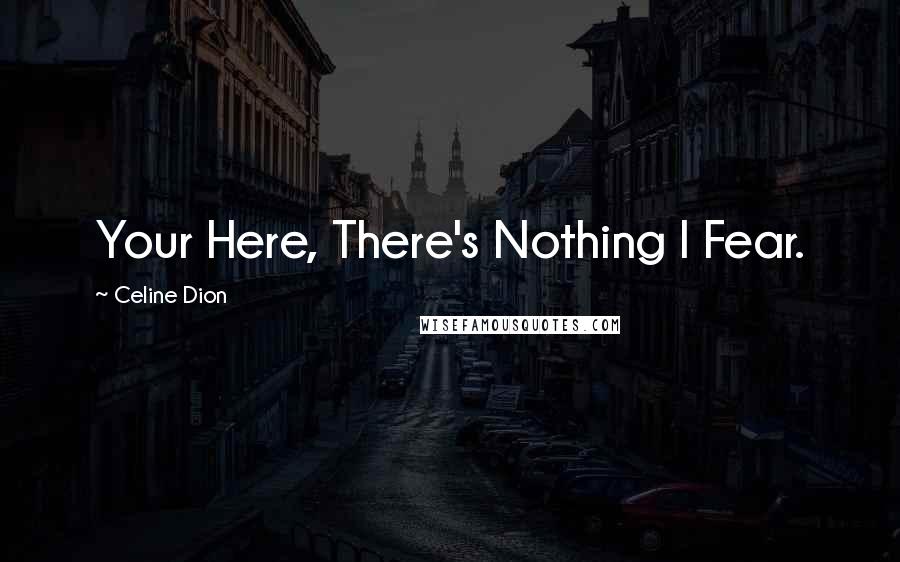 Your Here, There's Nothing I Fear.

~ Celine Dion

WISEFAMOUSQUOTES.COM